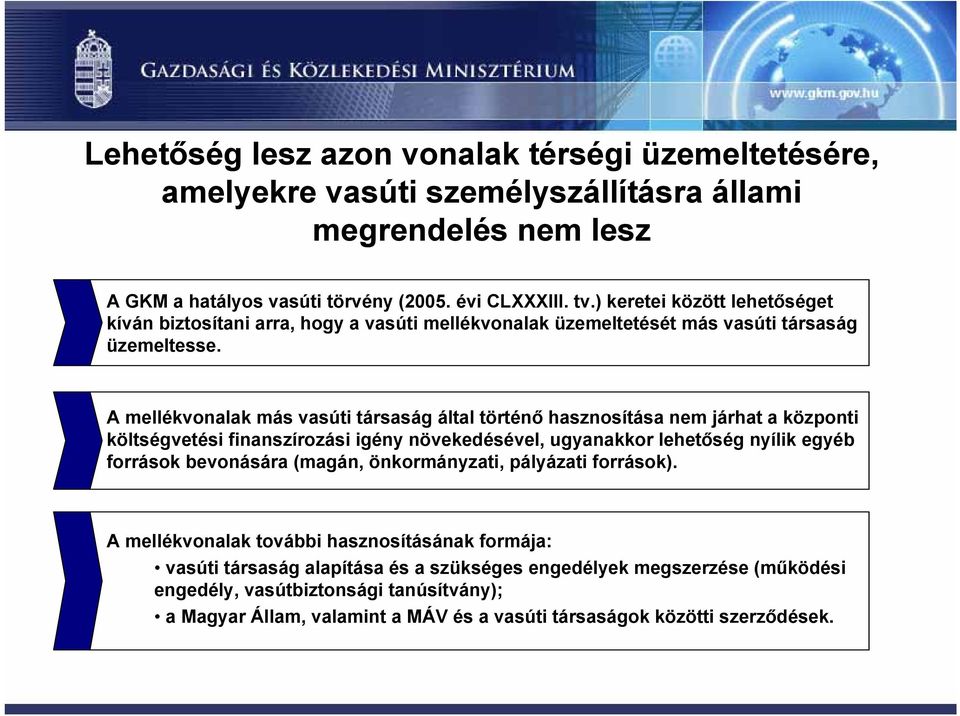 GAZDASÁGI ÉS KÖZLEKEDÉSI MINISZTÉRIUM

www.gkm.gov.hu

Lehetőség lesz azon vonalak térségi üzemeltetésére, amelyekre vasúti személyszállításra állami megrendelés nem lesz

A GKM a hatályos vasúti törvény (2005. évi CLXXXIII. tv.) keretei között lehetőséget kíván biztosítani arra, hogy a vasúti mellékvonalak üzemeltetését más vasúti társaság üzemeltesse.

A mellékvonalak más vasúti társaság által történő hasznosítása nem járhat a központi költségvetési finanszírozási igény növekedésével, ugyanakkor lehetőség nyílik egyéb források bevonására (magán, önkormányzati, pályázati források).

A mellékvonalak további hasznosításának formája:
• vasúti társaság alapítása és a szükséges engedélyek megszerzése (működési engedély, vasútbiztonsági tanúsítvány);
• a Magyar Állam, valamint a MÁV és a vasúti társaságok közötti szerződések.